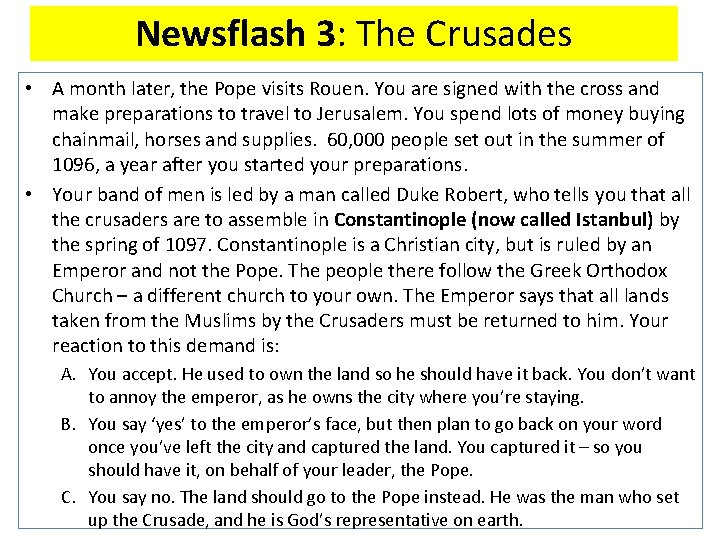 Newsflash 3: The Crusades

• A month later, the Pope visits Rouen. You are signed with the cross and make preparations to travel to Jerusalem. You spend lots of money buying chainmail, horses and supplies. 60,000 people set out in the summer of 1096, a year after you started your preparations.

• Your band of men is led by a man called Duke Robert, who tells you that all the crusaders are to assemble in Constantinople (now called Istanbul) by the spring of 1097. Constantinople is a Christian city, but is ruled by an Emperor and not the Pope. The people there follow the Greek Orthodox Church – a different church to your own. The Emperor says that all lands taken from the Muslims by the Crusaders must be returned to him. Your reaction to this demand is:

A. You accept. He used to own the land so he should have it back. You don't want to annoy the emperor, as he owns the city where you're staying.

B. You say 'yes' to the emperor's face, but then plan to go back on your word once you've left the city and captured the land. You captured it – so you should have it, on behalf of your leader, the Pope.

C. You say no. The land should go to the Pope instead. He was the man who set up the Crusade, and he is God's representative on earth.